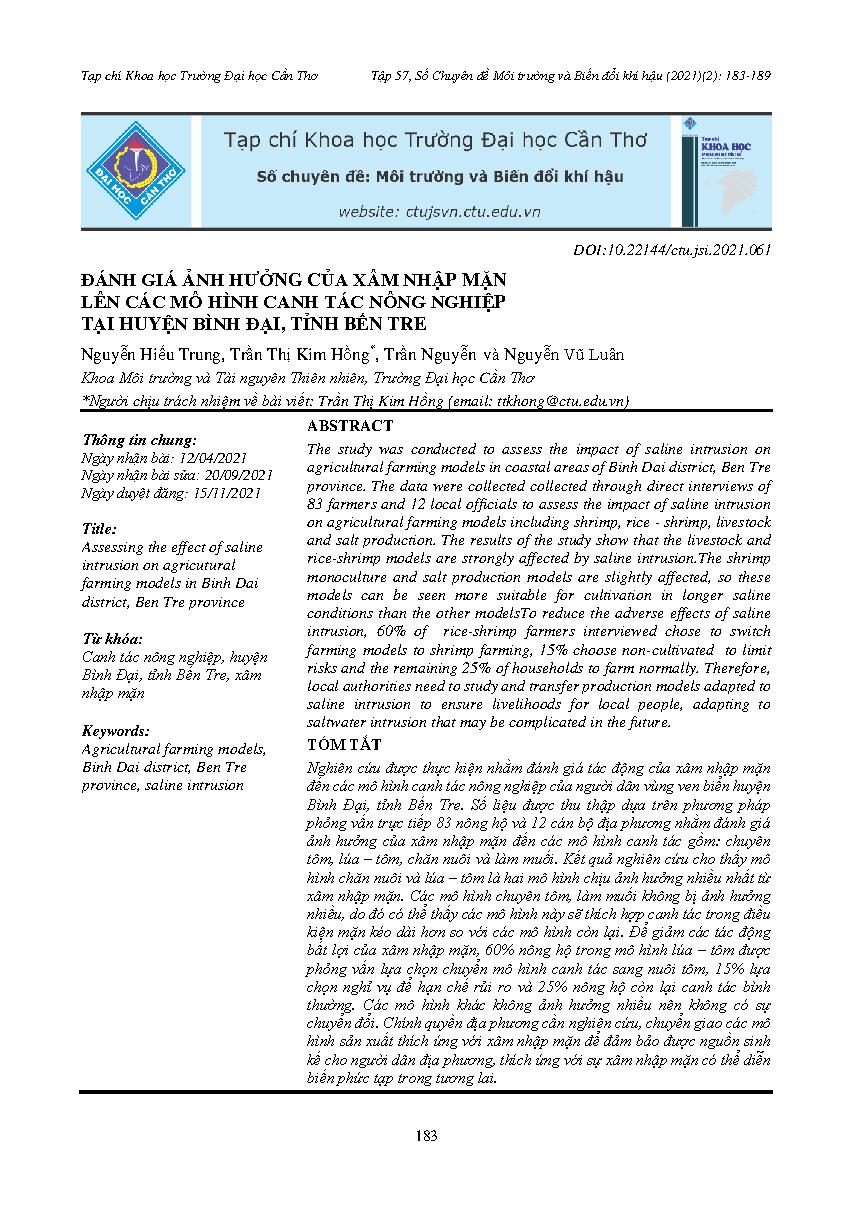 Tạp chí Khoa học Trường Đại học Cần Thơ

Tập 57, Số Chuyên đề Môi trường và Biến đổi khí hậu (2021)(2): 183-189

ĐẠI HỌC CẦN THƠ

Tạp chí Khoa học Trường Đại học Cần Thơ

Số chuyên đề: Môi trường và Biến đổi khí hậu

website: ctujsvn.ctu.edu.vn

Tạp chí KHOA HỌC

DOI:10.22144/ctu.jsi.2021.061

ĐÁNH GIÁ ẢNH HƯỞNG CỦA XÂM NHẬP MẶN LÊN CÁC MÔ HÌNH CANH TÁC NÔNG NGHIỆP TẠI HUYỆN BÌNH ĐẠI, TỈNH BẾN TRE

Nguyễn Hiếu Trung, Trần Thị Kim Hồng*, Trần Nguyễn và Nguyễn Vũ Luân

Khoa Môi trường và Tài nguyên Thiên nhiên, Trường Đại học Cần Thơ

*Người chịu trách nhiệm về bài viết: Trần Thị Kim Hồng (email: ttkhong@ctu.edu.vn)

Thông tin chung:
Ngày nhận bài: 12/04/2021
Ngày nhận bài sửa: 20/09/2021
Ngày duyệt đăng: 15/11/2021

Title:
Assessing the effect of saline intrusion on agricutural farming models in Binh Dai district, Ben Tre province

Từ khóa:
Canh tác nông nghiệp, huyện Bình Đại, tỉnh Bến Tre, xâm nhập mặn

Keywords:
Agricultural farming models, Binh Dai district, Ben Tre province, saline intrusion

ABSTRACT

The study was conducted to assess the impact of saline intrusion on agricultural farming models in coastal areas of Binh Dai district, Ben Tre province. The data were collected collected through direct interviews of 83 farmers and 12 local officials to assess the impact of saline intrusion on agricultural farming models including shrimp, rice - shrimp, livestock and salt production. The results of the study show that the livestock and rice-shrimp models are strongly affected by saline intrusion.The shrimp monoculture and salt production models are slightly affected, so these models can be seen more suitable for cultivation in longer saline conditions than the other modelsTo reduce the adverse effects of saline intrusion, 60% of rice-shrimp farmers interviewed chose to switch farming models to shrimp farming, 15% choose non-cultivated to limit risks and the remaining 25% of households to farm normally. Therefore, local authorities need to study and transfer production models adapted to saline intrusion to ensure livelihoods for local people, adapting to saltwater intrusion that may be complicated in the future.

TÓM TẮT

Nghiên cứu được thực hiện nhằm đánh giá tác động của xâm nhập mặn đến các mô hình canh tác nông nghiệp của người dân vùng ven biển huyện Bình Đại, tỉnh Bến Tre. Số liệu được thu thập dựa trên phương pháp phỏng vấn trực tiếp 83 nông hộ và 12 cán bộ địa phương nhằm đánh giá ảnh hưởng của xâm nhập mặn đến các mô hình canh tác gồm: chuyên tôm, lúa – tôm, chăn nuôi và làm muối. Kết quả nghiên cứu cho thấy mô hình chăn nuôi và lúa – tôm là hai mô hình chịu ảnh hưởng nhiều nhất từ xâm nhập mặn. Các mô hình chuyên tôm, làm muối không bị ảnh hưởng nhiều, do đó có thể thấy các mô hình này sẽ thích hợp canh tác trong điều kiện mặn kéo dài hơn so với các mô hình còn lại. Để giảm các tác động bất lợi của xâm nhập mặn, 60% nông hộ trong mô hình lúa – tôm được phỏng vấn lựa chọn chuyển mô hình canh tác sang nuôi tôm, 15% lựa chọn nghỉ vụ để hạn chế rủi ro và 25% nông hộ còn lại canh tác bình thường. Các mô hình khác không ảnh hưởng nhiều nên không có sự chuyển đổi. Chính quyền địa phương cần nghiên cứu, chuyển giao các mô hình sản xuất thích ứng với xâm nhập mặn để đảm bảo được nguồn sinh kế cho người dân địa phương, thích ứng với sự xâm nhập mặn có thể diễn biến phức tạp trong tương lai.

183